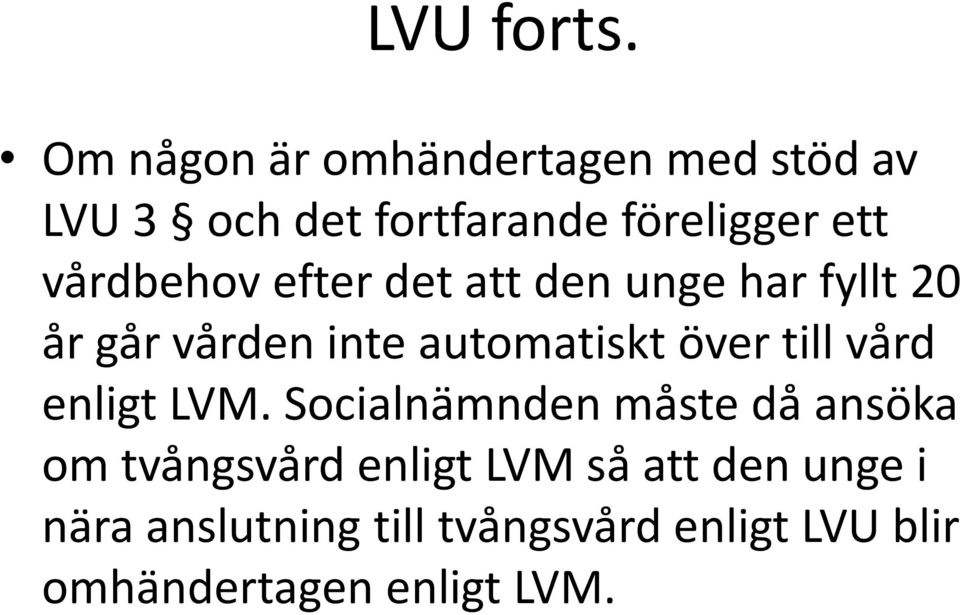 LVU forts.

• Om någon är omhändertagen med stöd av LVU 3 § och det fortfarande föreligger ett vårdbehov efter det att den unge har fyllt 20 år går vården inte automatiskt över till vård enligt LVM. Socialnämnden måste då ansöka om tvångsvård enligt LVM så att den unge i nära anslutning till tvångsvård enligt LVU blir omhändertagen enligt LVM.